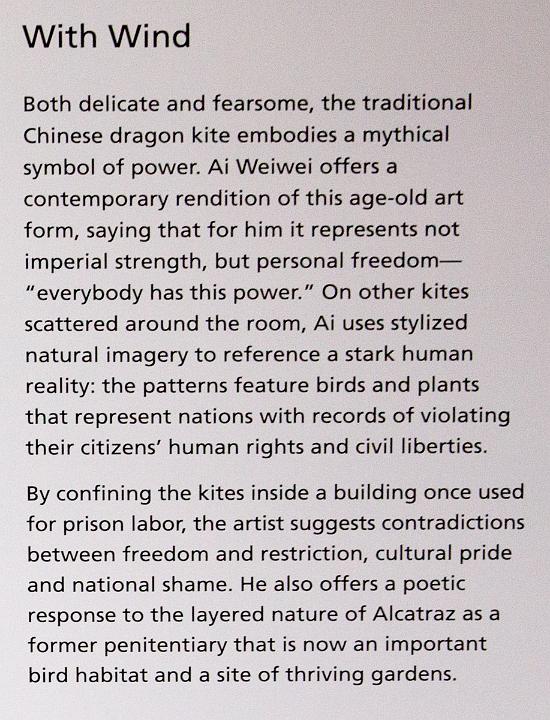 With Wind

Both delicate and fearsome, the traditional Chinese dragon kite embodies a mythical symbol of power. Ai Weiwei offers a contemporary rendition of this age-old art form, saying that for him it represents not imperial strength, but personal freedom—"everybody has this power." On other kites scattered around the room, Ai uses stylized natural imagery to reference a stark human reality: the patterns feature birds and plants that represent nations with records of violating their citizens' human rights and civil liberties.

By confining the kites inside a building once used for prison labor, the artist suggests contradictions between freedom and restriction, cultural pride and national shame. He also offers a poetic response to the layered nature of Alcatraz as a former penitentiary that is now an important bird habitat and a site of thriving gardens.